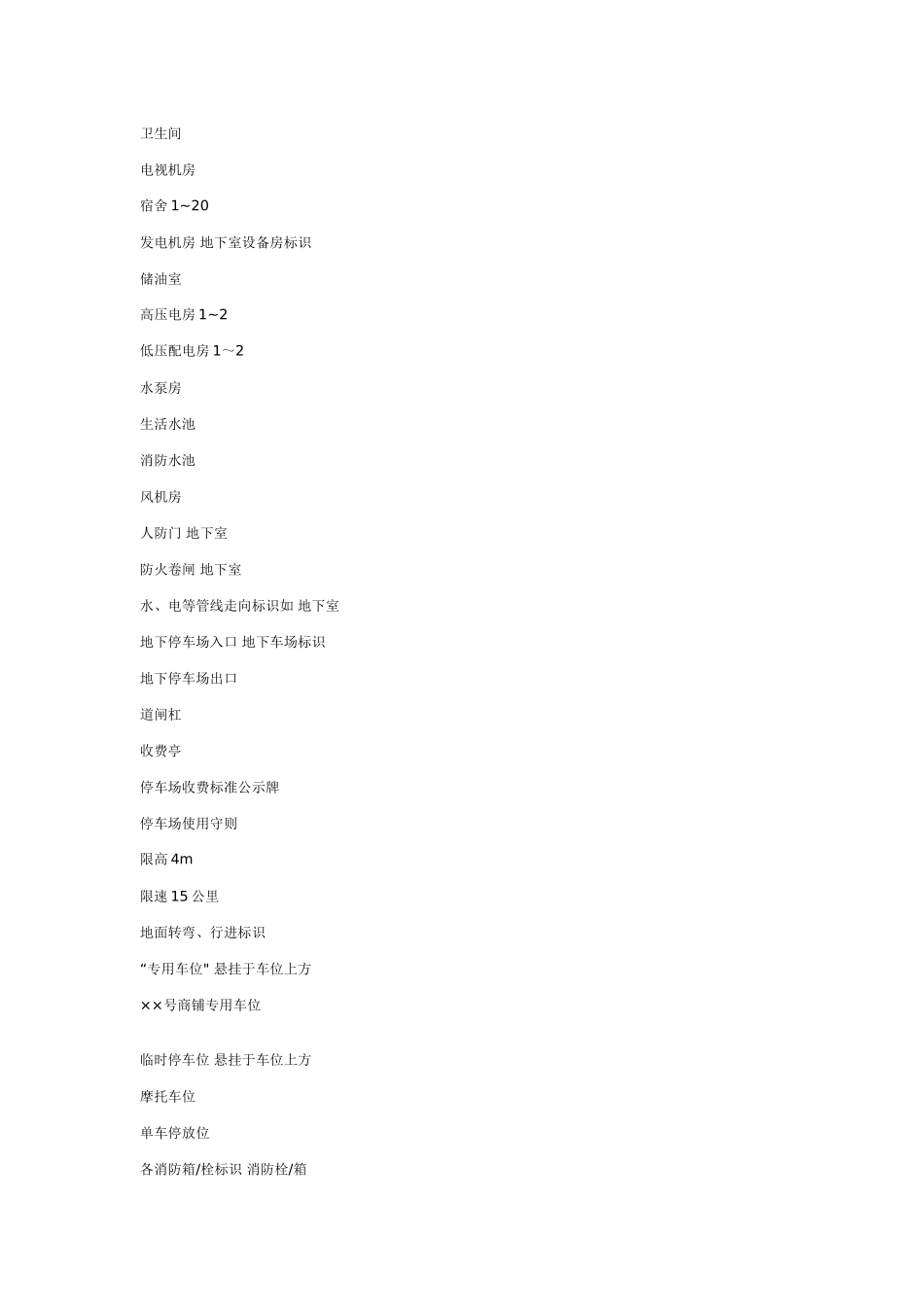 卫生间

电视机房

宿舍 1~20

发电机房 地下室设备房标识

储油室

高压电房 1~2

低压配电房 1～2

水泵房

生活水池

消防水池

风机房

人防门 地下室

防火卷闸 地下室

水、电等管线走向标识如 地下室

地下停车场入口 地下车场标识

地下停车场出口

道闸杠

收费亭

停车场收费标准公示牌

停车场使用守则

限高 4m

限速 15 公里

地面转弯、行进标识

“专用车位" 悬挂于车位上方

××号商铺专用车位

临时停车位 悬挂于车位上方

摩托车位

单车停放位

各消防箱/栓标识 消防栓/箱